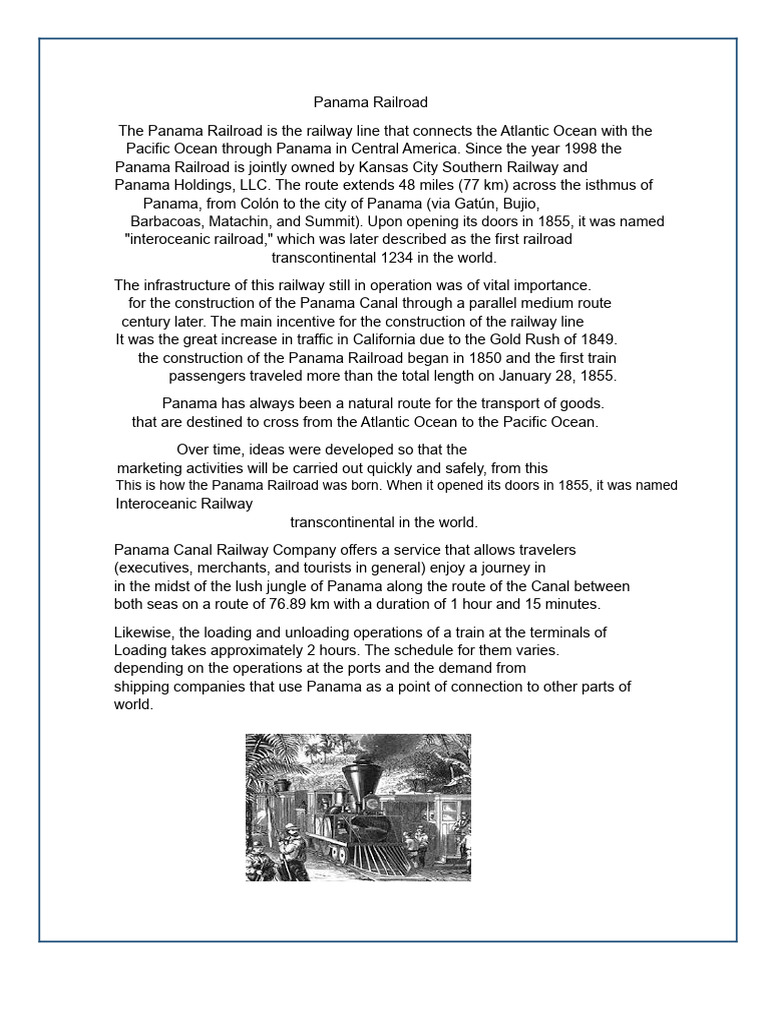 Panama Railroad

The Panama Railroad is the railway line that connects the Atlantic Ocean with the Pacific Ocean through Panama in Central America. Since the year 1998 the Panama Railroad is jointly owned by Kansas City Southern Railway and Panama Holdings, LLC. The route extends 48 miles (77 km) across the isthmus of Panama, from Colón to the city of Panama (via Gatún, Bujio, Barbacoas, Matachin, and Summit). Upon opening its doors in 1855, it was named "interoceanic railroad," which was later described as the first railroad transcontinental 1234 in the world.

The infrastructure of this railway still in operation was of vital importance. for the construction of the Panama Canal through a parallel medium route century later. The main incentive for the construction of the railway line It was the great increase in traffic in California due to the Gold Rush of 1849. the construction of the Panama Railroad began in 1850 and the first train passengers traveled more than the total length on January 28, 1855.

Panama has always been a natural route for the transport of goods. that are destined to cross from the Atlantic Ocean to the Pacific Ocean.

Over time, ideas were developed so that the marketing activities will be carried out quickly and safely, from this This is how the Panama Railroad was born. When it opened its doors in 1855, it was named Interoceanic Railway transcontinental in the world.

Panama Canal Railway Company offers a service that allows travelers (executives, merchants, and tourists in general) enjoy a journey in in the midst of the lush jungle of Panama along the route of the Canal between both seas on a route of 76.89 km with a duration of 1 hour and 15 minutes.

Likewise, the loading and unloading operations of a train at the terminals of Loading takes approximately 2 hours. The schedule for them varies. depending on the operations at the ports and the demand from shipping companies that use Panama as a point of connection to other parts of world.